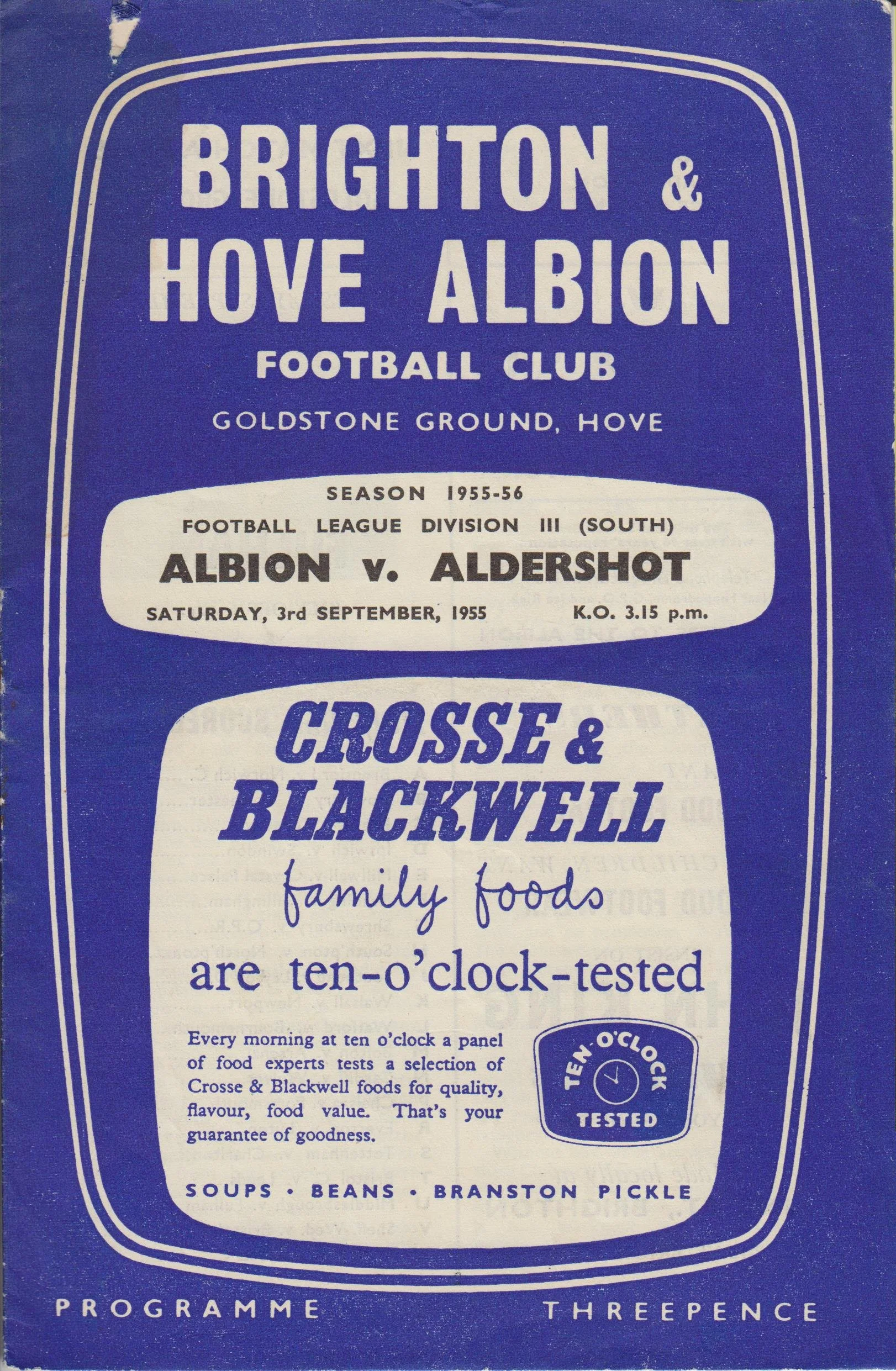 BRIGHTON & HOVE ALBION
FOOTBALL CLUB
GOLDSTONE GROUND, HOVE

SEASON 1955-56
FOOTBALL LEAGUE DIVISION III (SOUTH)
ALBION v. ALDERSHOT
SATURDAY, 3rd SEPTEMBER, 1955 K.O. 3.15 p.m.

CROSSE & BLACKWELL
family foods
are ten-o'clock-tested

Every morning at ten o'clock a panel of food experts tests a selection of Crosse & Blackwell foods for quality, flavour, food value. That's your guarantee of goodness.

TEN O'CLOCK TESTED

SOUPS • BEANS • BRANSTON PICKLE

PROGRAMME THREEPENCE